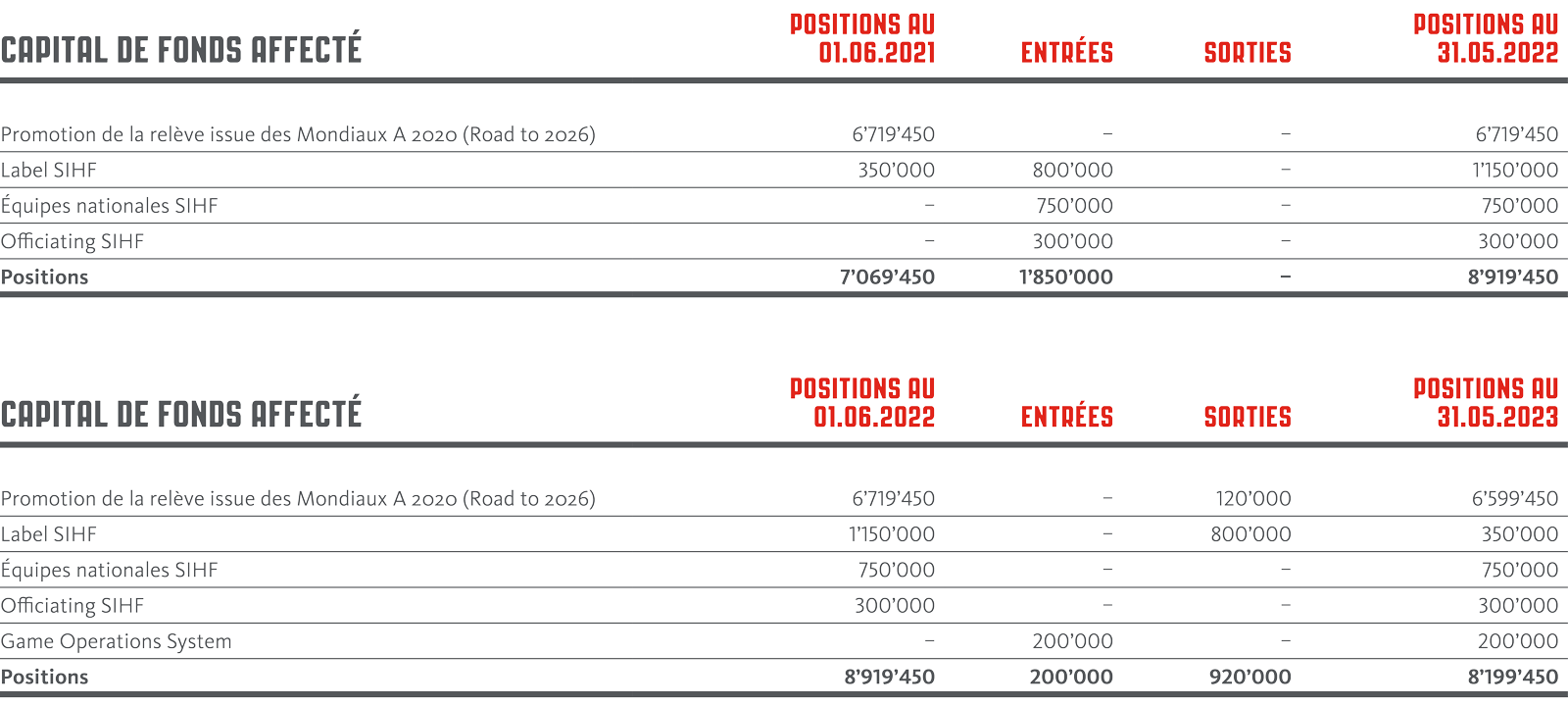 | CAPITAL DE FONDS AFFECTÉ | POSITIONS AU 01.06.2021 | ENTRÉES | SORTIES | POSITIONS AU 31.05.2022 |
|---|---|---|---|---|
| Promotion de la relève issue des Mondiaux A 2020 (Road to 2026) | 6’719’450 | – | – | 6’719’450 |
| Label SIHF | 350’000 | 800’000 | – | 1’150’000 |
| Équipes nationales SIHF | – | 750’000 | – | 750’000 |
| Officiating SIHF | – | 300’000 | – | 300’000 |
| **Positions** | **7’069’450** | **1’850’000** | **–** | **8’919’450** |

| CAPITAL DE FONDS AFFECTÉ | POSITIONS AU 01.06.2022 | ENTRÉES | SORTIES | POSITIONS AU 31.05.2023 |
|---|---|---|---|---|
| Promotion de la relève issue des Mondiaux A 2020 (Road to 2026) | 6’719’450 | – | 120’000 | 6’599’450 |
| Label SIHF | 1’150’000 | – | 800’000 | 350’000 |
| Équipes nationales SIHF | 750’000 | – | – | 750’000 |
| Officiating SIHF | 300’000 | – | – | 300’000 |
| Game Operations System | – | 200’000 | – | 200’000 |
| **Positions** | **8’919’450** | **200’000** | **920’000** | **8’199’450** |